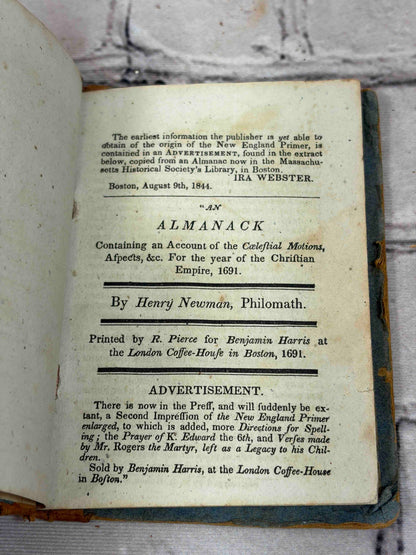 The earliest information the publisher is yet able to obtain of the origin of the New England Primer, is contained in an ADVERTISEMENT, found in the extract below, copied from an Almanac now in the Massachusetts Historical Society's Library, in Boston.
IRA WEBSTER.
Boston, August 9th, 1844.

"AN
ALMANACK
Containing an Account of the Cœleſtial Motions, Aſpects, &c. For the year of the Chriſtian Empire, 1691.

By Henry Newman, Philomath.

Printed by R. Pierce for Benjamin Harris at the London Coffee-House in Boston, 1691.

ADVERTISEMENT.
There is now in the Preſſ, and will ſuddenly be extant, a Second Impreſſion of the New England Primer enlarged, to which is added, more Directions for Spelling; the Prayer of K. Edward the 6th, and Verſes made by Mr. Rogers the Martyr, left as a Legacy to his Children.
Sold by Benjamin Harris, at the London Coffee-House in Boston."